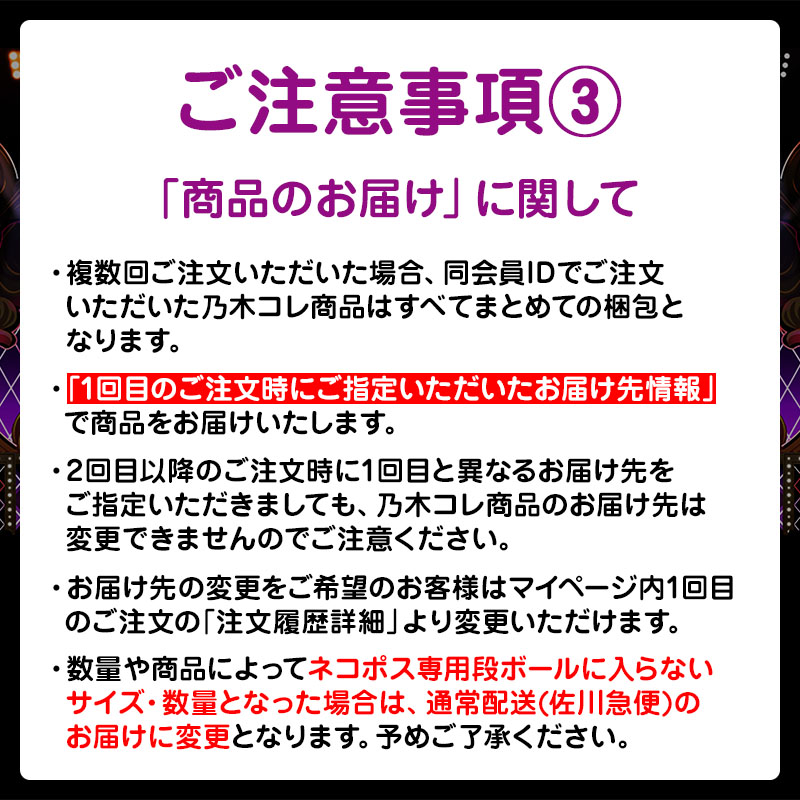 ご注意事項③

「商品のお届け」に関して

・複数回ご注文いただいた場合、同会員IDでご注文いただいた乃木コレ商品はすべてまとめての梱包となります。

・「1回目のご注文時にご指定いただいたお届け先情報」で商品をお届けいたします。

・2回目以降のご注文時に1回目と異なるお届け先をご指定いただきましても、乃木コレ商品のお届け先は変更できませんのでご注意ください。

・お届け先の変更をご希望のお客様はマイページ内1回目のご注文の「注文履歴詳細」より変更いただけます。

・数量や商品によってネコポス専用段ボールに入らないサイズ・数量となった場合は、通常配送(佐川急便)のお届けに変更となります。予めご了承ください。